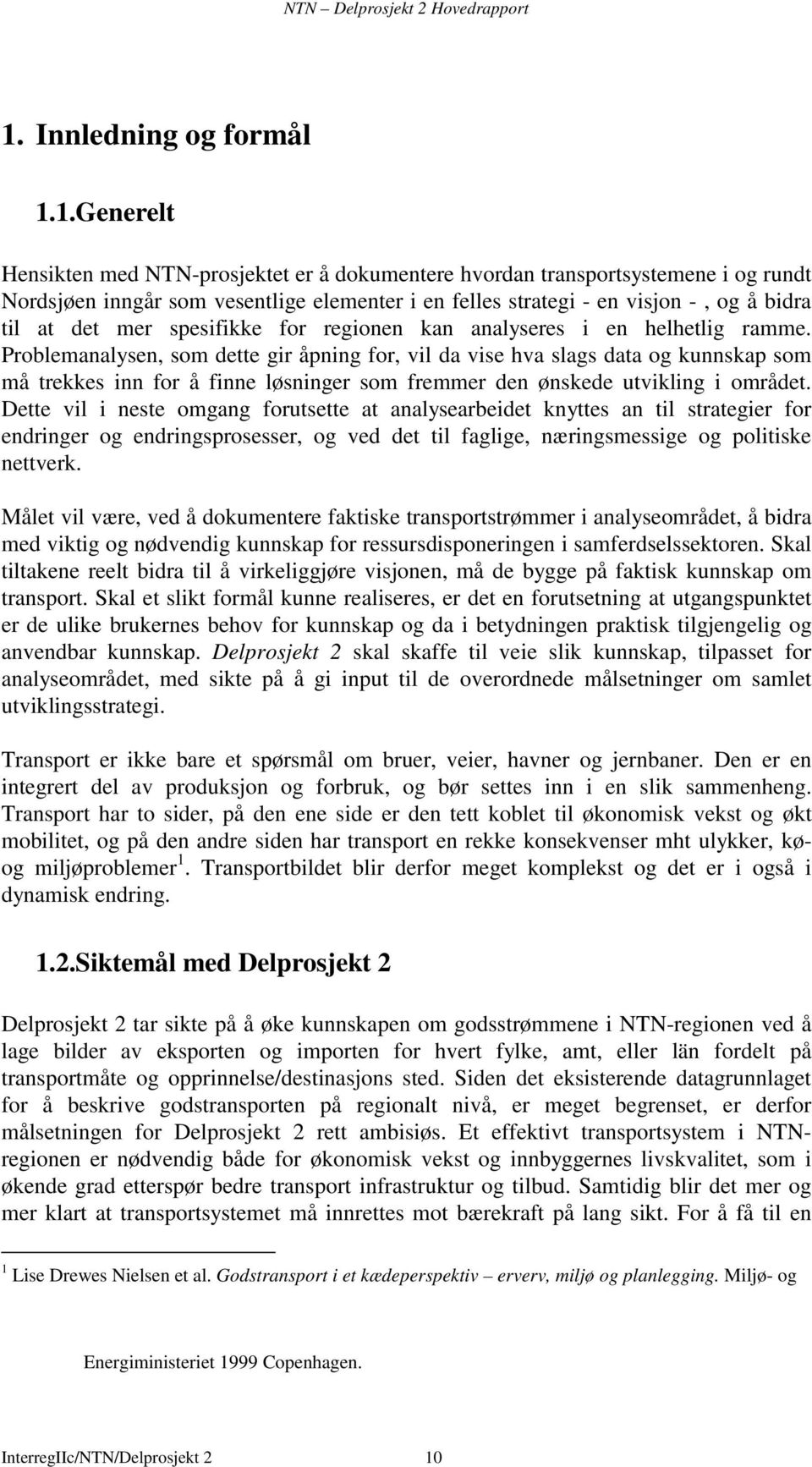 NTN – Delprosjekt 2 Hovedrapport

1. Innledning og formål

1.1.Generelt

Hensikten med NTN-prosjektet er å dokumentere hvordan transportsystemene i og rundt Nordsjøen inngår som vesentlige elementer i en felles strategi - en visjon - , og å bidra til at det mer spesifikke for regionen kan analyseres i en helhetlig ramme. Problemanalysen, som dette gir åpning for, vil da vise hva slags data og kunnskap som må trekkes inn for å finne løsninger som fremmer den ønskede utvikling i området. Dette vil i neste omgang forutsette at analysearbeidet knyttes an til strategier for endringer og endringsprosesser, og ved det til faglige, næringsmessige og politiske nettverk.

Målet vil være, ved å dokumentere faktiske transportstrømmer i analyseområdet, å bidra med viktig og nødvendig kunnskap for ressursdisponeringen i samferdselssektoren. Skal tiltakene reelt bidra til å virkeliggjøre visjonen, må de bygge på faktisk kunnskap om transport. Skal et slikt formål kunne realiseres, er det en forutsetning at utgangspunktet er de ulike brukernes behov for kunnskap og da i betydningen praktisk tilgjengelig og anvendbar kunnskap. Delprosjekt 2 skal skaffe til veie slik kunnskap, tilpasset for analyseområdet, med sikte på å gi input til de overordnede målsetninger om samlet utviklingsstrategi.

Transport er ikke bare et spørsmål om bruer, veier, havner og jernbaner. Den er en integrert del av produksjon og forbruk, og bør settes inn i en slik sammenheng. Transport har to sider, på den ene side er den tett koblet til økonomisk vekst og økt mobilitet, og på den andre siden har transport en rekke konsekvenser mht ulykker, kø- og miljøproblemer $^1$. Transportbildet blir derfor meget komplekst og det er i også i dynamisk endring.

1.2.Siktemål med Delprosjekt 2

Delprosjekt 2 tar sikte på å øke kunnskapen om godsstrømmene i NTN-regionen ved å lage bilder av eksporten og importen for hvert fylke, amt, eller län fordelt på transportmåte og opprinnelse/destinasjons sted. Siden det eksisterende datagrunnlaget for å beskrive godstransporten på regionalt nivå, er meget begrenset, er derfor målsetningen for Delprosjekt 2 rett ambisiøs. Et effektivt transportsystem i NTN-regionen er nødvendig både for økonomisk vekst og innbyggernes livskvalitet, som i økende grad etterspør bedre transport infrastruktur og tilbud. Samtidig blir det mer og mer klart at transportsystemet må innrettes mot bærekraft på lang sikt. For å få til en

$^1$ Lise Drewes Nielsen et al. Godstransport i et kædeperspektiv – erverv, miljø og planlegging. Miljø- og

Energiministeriet 1999 Copenhagen.

InterregIIc/NTN/Delprosjekt 2 10